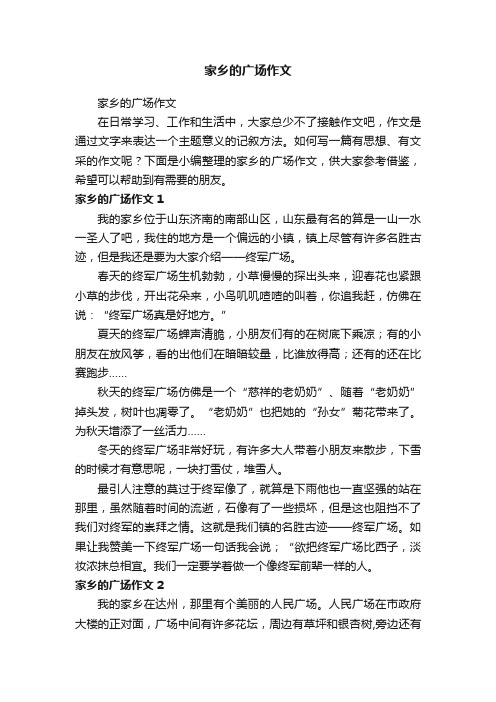 家乡的广场作文

家乡的广场作文

在日常学习、工作和生活中，大家总少不了接触作文吧，作文是通过文字来表达一个主题意义的记叙方法。如何写一篇有思想、有文采的作文呢？下面是小编整理的家乡的广场作文，供大家参考借鉴，希望可以帮助到有需要的朋友。

家乡的广场作文 1

我的家乡位于山东济南的南部山区，山东最有名的算是一山一水一圣人了吧，我住的地方是一个偏远的小镇，镇上尽管有许多名胜古迹，但是我还是要为大家介绍——终军广场。

春天的终军广场生机勃勃，小草慢慢的探出头来，迎春花也紧跟小草的步伐，开出花朵来，小鸟叽叽喳喳的叫着，你追我赶，仿佛在说：“终军广场真是好地方。”

夏天的终军广场蝉声清脆，小朋友们有的在树底下乘凉；有的小朋友在放风筝，看的出他们在暗暗较量，比谁放得高；还有的还在比赛跑步……

秋天的终军广场仿佛是一个“慈祥的老奶奶”、随着“老奶奶”掉头发，树叶也凋零了。“老奶奶”也把她的“孙女”菊花带来了。为秋天增添了一丝活力……

冬天的终军广场非常好玩，有许多大人带着小朋友来散步，下雪的时候才有意思呢，一块打雪仗，堆雪人。

最引人注意的莫过于终军像了，就算是下雨他也一直坚强的站在那里，虽然随着时间的流逝，石像有了一些损坏，但是这也阻挡不了我们对终军的崇拜之情。这就是我们镇的名胜古迹——终军广场。如果让我赞美一下终军广场一句话我会说；“欲把终军广场比西子，淡妆浓抹总相宜。我们一定要学着做一个像终军前辈一样的人。

家乡的广场作文 2

我的家乡在达州，那里有个美丽的人民广场。人民广场在市政府大楼的正对面，广场中间有许多花坛，周边有草坪和银杏树,旁边还有